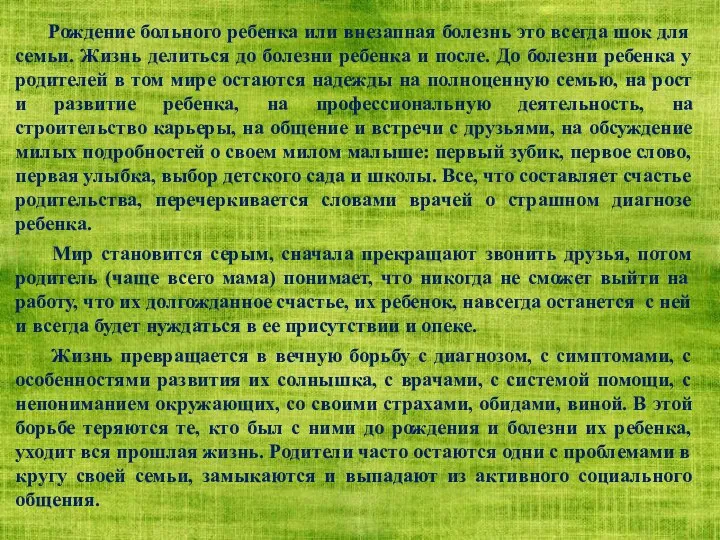 Рождение больного ребенка или внезапная болезнь это всегда шок для семьи. Жизнь делиться до болезни ребенка и после. До болезни ребенка у родителей в том мире остаются надежды на полноценную семью, на рост и развитие ребенка, на профессиональную деятельность, на строительство карьеры, на общение и встречи с друзьями, на обсуждение милых подробностей о своем милом малыше: первый зубик, первое слово, первая улыбка, выбор детского сада и школы. Все, что составляет счастье родительства, перечеркивается словами врачей о страшном диагнозе ребенка.

Мир становится серым, сначала прекращают звонить друзья, потом родитель (чаще всего мама) понимает, что никогда не сможет выйти на работу, что их долгожданное счастье, их ребенок, навсегда останется с ней и всегда будет нуждаться в ее присутствии и опеке.

Жизнь превращается в вечную борьбу с диагнозом, с симптомами, с особенностями развития их солнышка, с врачами, с системой помощи, с непониманием окружающих, со своими страхами, обидами, виной. В этой борьбе теряются те, кто был с ними до рождения и болезни их ребенка, уходит вся прошлая жизнь. Родители часто остаются одни с проблемами в кругу своей семьи, замыкаются и выпадают из активного социального общения.